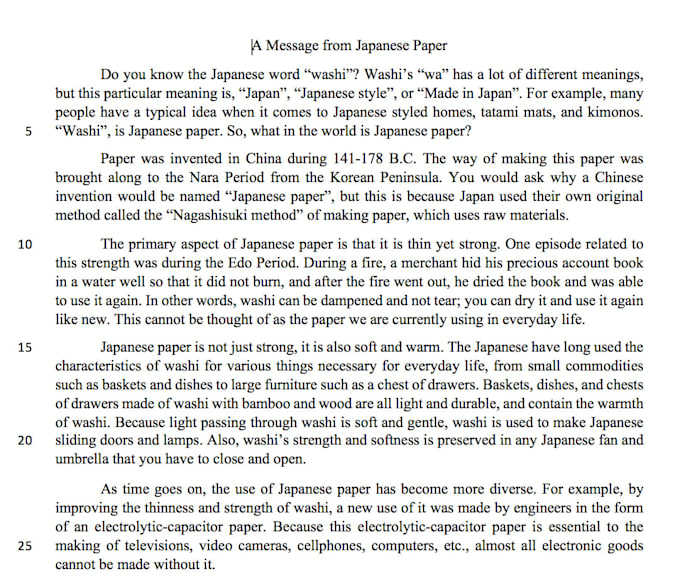 A Message from Japanese Paper

Do you know the Japanese word “washi”? Washi’s “wa” has a lot of different meanings, but this particular meaning is, “Japan”, “Japanese style”, or “Made in Japan”. For example, many people have a typical idea when it comes to Japanese styled homes, tatami mats, and kimonos.
5 “Washi”, is Japanese paper. So, what in the world is Japanese paper?

Paper was invented in China during 141-178 B.C. The way of making this paper was brought along to the Nara Period from the Korean Peninsula. You would ask why a Chinese invention would be named “Japanese paper”, but this is because Japan used their own original method called the “Nagashisuki method” of making paper, which uses raw materials.

10 The primary aspect of Japanese paper is that it is thin yet strong. One episode related to this strength was during the Edo Period. During a fire, a merchant hid his precious account book in a water well so that it did not burn, and after the fire went out, he dried the book and was able to use it again. In other words, washi can be dampened and not tear; you can dry it and use it again like new. This cannot be thought of as the paper we are currently using in everyday life.

15 Japanese paper is not just strong, it is also soft and warm. The Japanese have long used the characteristics of washi for various things necessary for everyday life, from small commodities such as baskets and dishes to large furniture such as a chest of drawers. Baskets, dishes, and chests of drawers made of washi with bamboo and wood are all light and durable, and contain the warmth of washi. Because light passing through washi is soft and gentle, washi is used to make Japanese
20 sliding doors and lamps. Also, washi’s strength and softness is preserved in any Japanese fan and umbrella that you have to close and open.

As time goes on, the use of Japanese paper has become more diverse. For example, by improving the thinness and strength of washi, a new use of it was made by engineers in the form of an electrolytic-capacitor paper. Because this electrolytic-capacitor paper is essential to the
25 making of televisions, video cameras, cellphones, computers, etc., almost all electronic goods cannot be made without it.